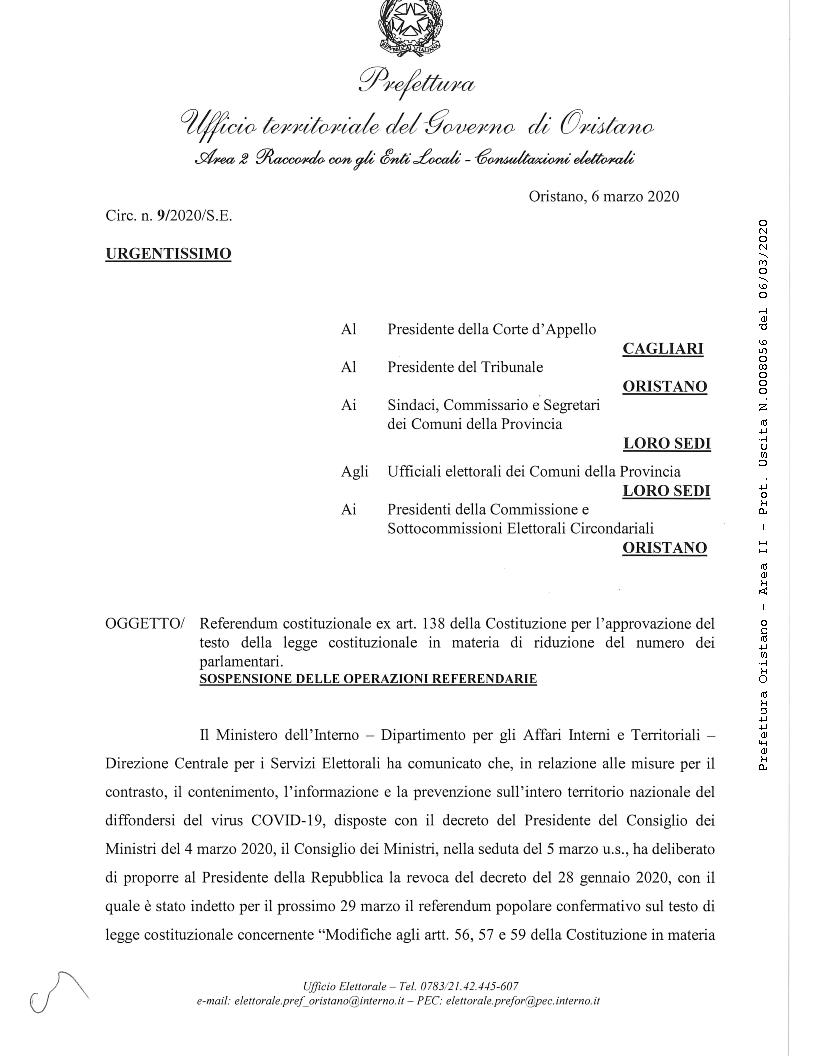 Prefettura
Ufficio territoriale del Governo di Oristano
Area 2 Raccordo con gli Enti Locali - Consultazioni elettorali

Oristano, 6 marzo 2020

Circ. n. 9/2020/S.E.

URGENTISSIMO

Al Presidente della Corte d'Appello
CAGLIARI
Al Presidente del Tribunale
ORISTANO
Ai Sindaci, Commissario e Segretari dei Comuni della Provincia
LORO SEDI
Agli Ufficiali elettorali dei Comuni della Provincia
LORO SEDI
Ai Presidenti della Commissione e Sottocommissioni Elettorali Circondariali
ORISTANO

OGGETTO/ Referendum costituzionale ex art. 138 della Costituzione per l'approvazione del testo della legge costituzionale in materia di riduzione del numero dei parlamentari.
SOSPENSIONE DELLE OPERAZIONI REFERENDARIE

Il Ministero dell'Interno – Dipartimento per gli Affari Interni e Territoriali – Direzione Centrale per i Servizi Elettorali ha comunicato che, in relazione alle misure per il contrasto, il contenimento, l'informazione e la prevenzione sull'intero territorio nazionale del diffondersi del virus COVID-19, disposte con il decreto del Presidente del Consiglio dei Ministri del 4 marzo 2020, il Consiglio dei Ministri, nella seduta del 5 marzo u.s., ha deliberato di proporre al Presidente della Repubblica la revoca del decreto del 28 gennaio 2020, con il quale è stato indetto per il prossimo 29 marzo il referendum popolare confermativo sul testo di legge costituzionale concernente "Modifiche agli artt. 56, 57 e 59 della Costituzione in materia

Ufficio Elettorale – Tel. 0783/21.42.445-607
e-mail: elettorale.pref_oristano@interno.it – PEC: elettorale.prefor@pec.interno.it

Prefettura Oristano - Area II - Prot. Uscita N.0008056 del 06/03/2020